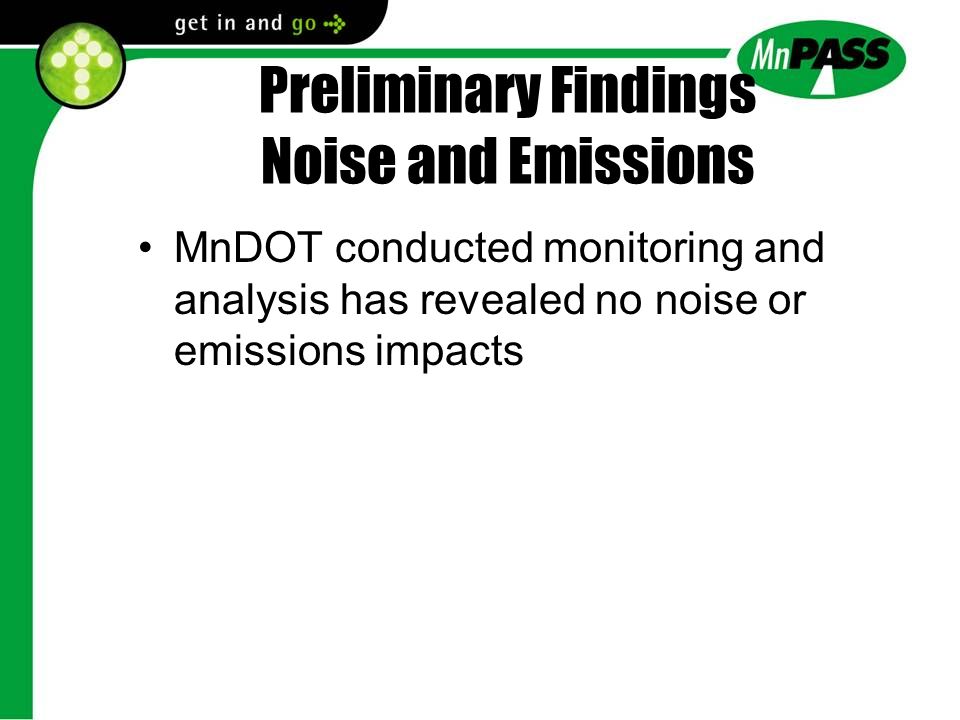 get in and go

MnPASS

Preliminary Findings
Noise and Emissions

• MnDOT conducted monitoring and analysis has revealed no noise or emissions impacts